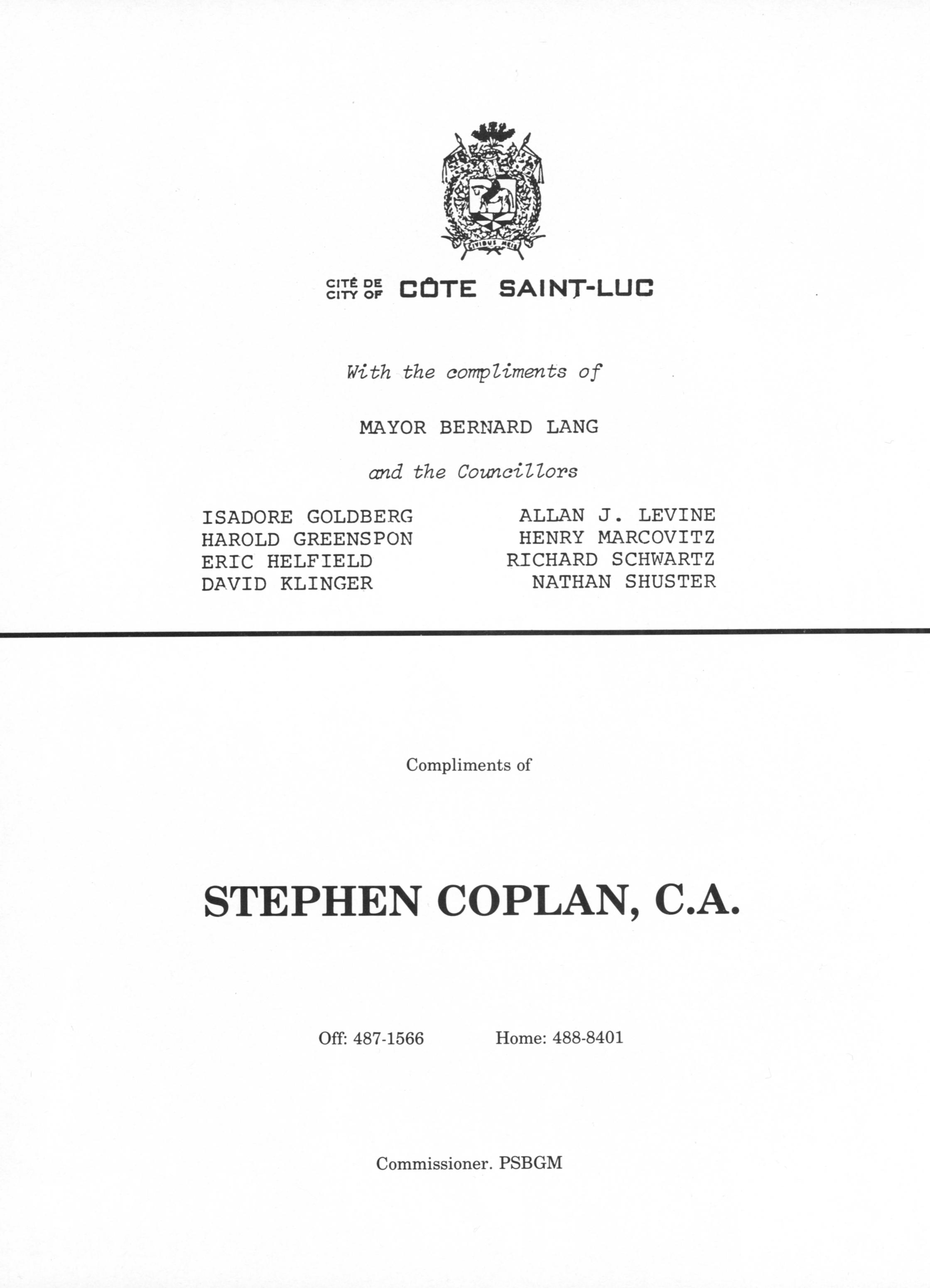 CIVIBUS MEIS

CITÉ DE
CITY OF CÔTE SAINT-LUC

With the compliments of

MAYOR BERNARD LANG

and the Councillors

ISADORE GOLDBERG
HAROLD GREENSPON
ERIC HELFIELD
DAVID KLINGER

ALLAN J. LEVINE
HENRY MARCOVITZ
RICHARD SCHWARTZ
NATHAN SHUSTER

Compliments of

STEPHEN COPLAN, C.A.

Off: 487-1566 Home: 488-8401

Commissioner. PSBGM